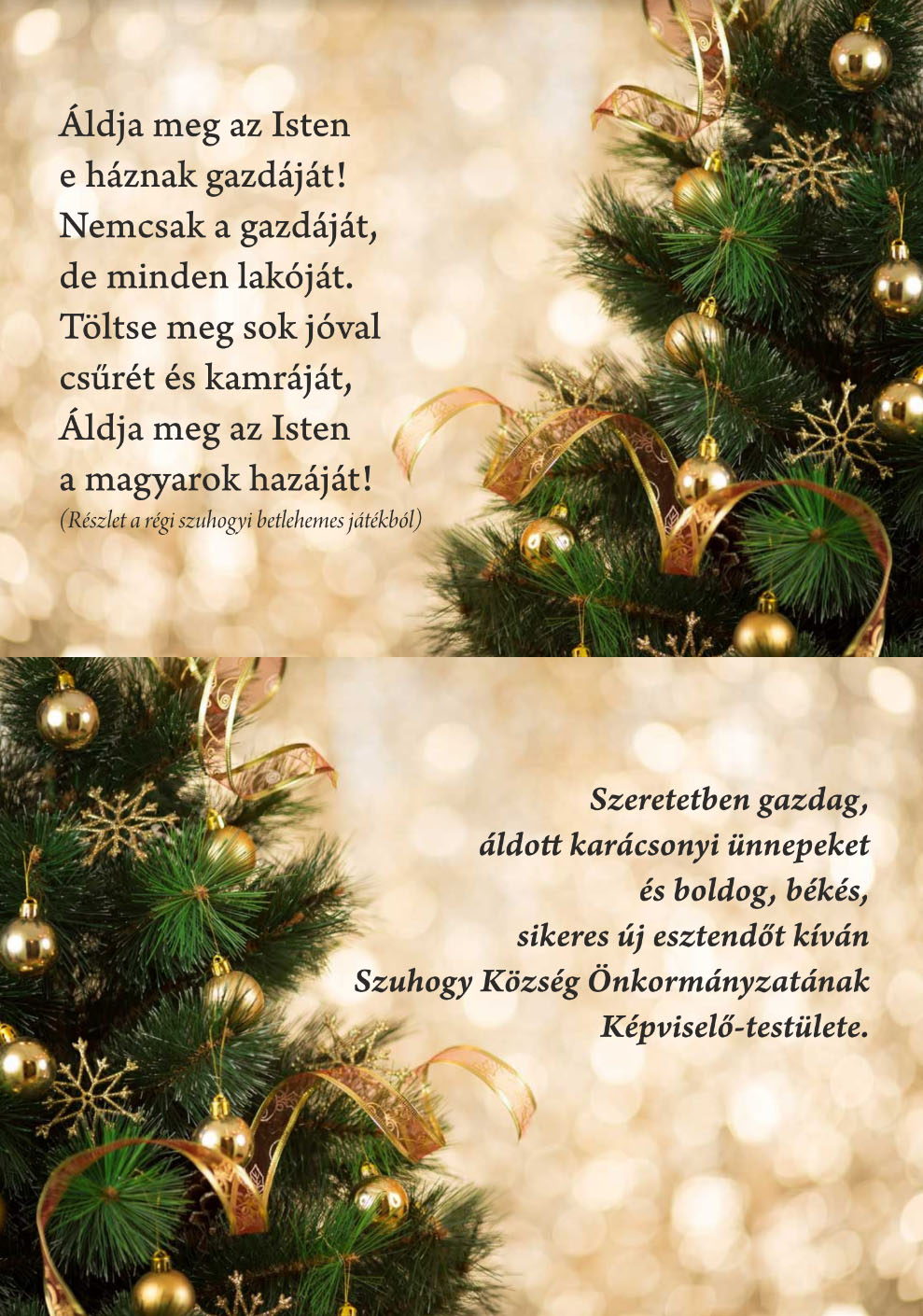 Áldja meg az Isten
e háznak gazdáját!
Nemcsak a gazdáját,
de minden lakóját.
Töltse meg sok jóval
csűrét és kamráját,
Áldja meg az Isten
a magyarok hazáját!
(Részlet a régi szuhogyi betlehemes játékból)

Szeretetben gazdag,
áldott karácsonyi ünnepeket
és boldog, békés,
sikeres új esztendőt kíván
Szuhogy Község Önkormányzatának
Képviselő-testülete.